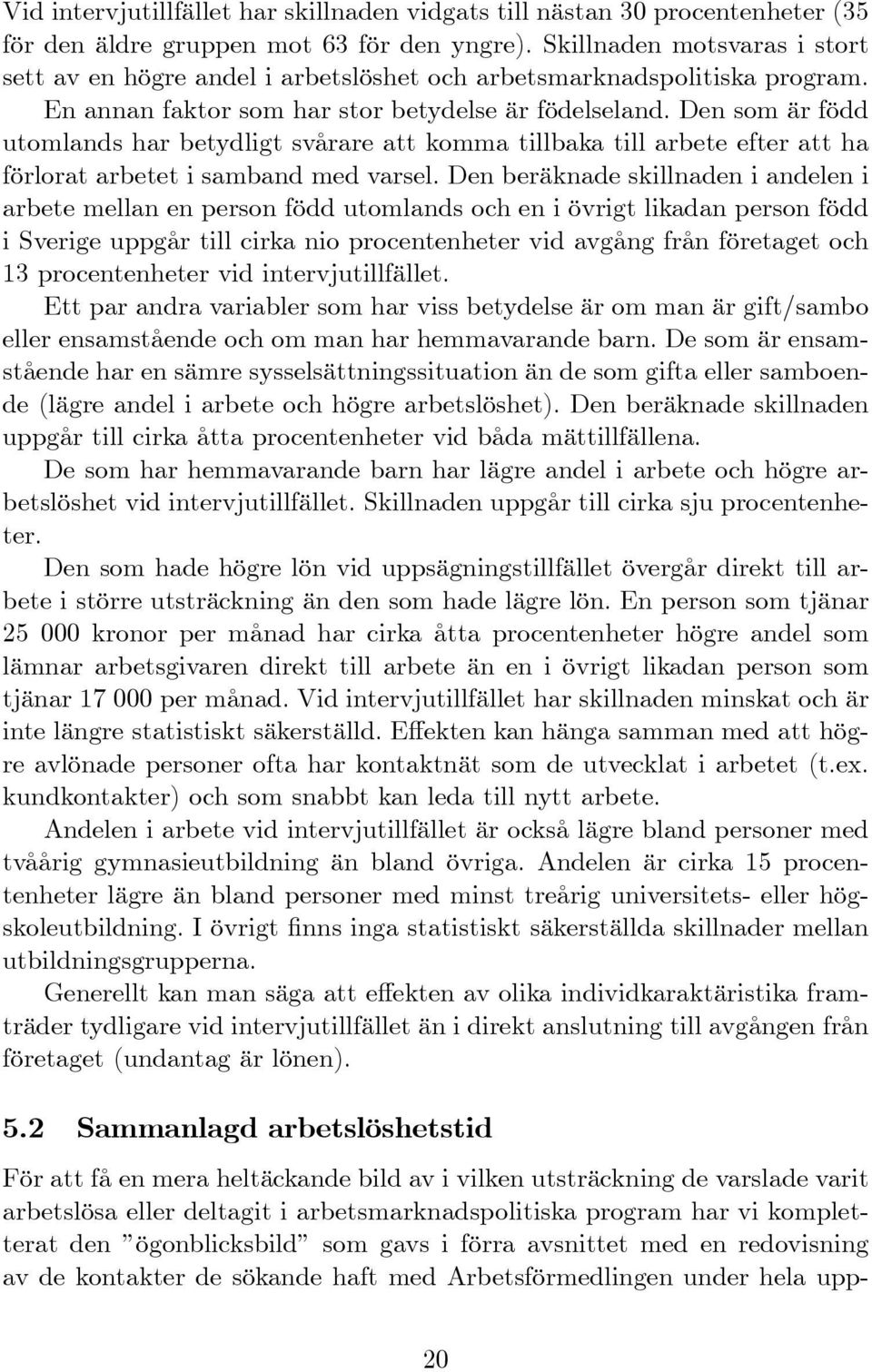 Vid intervjutillfället har skillnaden vidgats till nästan 30 procentenheter (35 för den äldre gruppen mot 63 för den yngre). Skillnaden motsvaras i stort sett av en högre andel i arbetslöshet och arbetsmarknadspolitiska program.

En annan faktor som har stor betydelse är födelseland. Den som är född utomlands har betydligt svårare att komma tillbaka till arbete efter att ha förlorat arbetet i samband med varsel. Den beräknade skillnaden i andelen i arbete mellan en person född utomlands och en i övrigt likadan person född i Sverige uppgår till cirka nio procentenheter vid avgång från företaget och 13 procentenheter vid intervjutillfället.

Ett par andra variabler som har viss betydelse är om man är gift/sambo eller ensamstående och om man har hemmavarande barn. De som är ensamstående har en sämre sysselsättningssituation än de som gifta eller samboende (lägre andel i arbete och högre arbetslöshet). Den beräknade skillnaden uppgår till cirka åtta procentenheter vid båda mättillfällena.

De som har hemmavarande barn har lägre andel i arbete och högre arbetslöshet vid intervjutillfället. Skillnaden uppgår till cirka sju procentenheter.

Den som hade högre lön vid uppsägningstillfället övergår direkt till arbete i större utsträckning än den som hade lägre lön. En person som tjänar 25 000 kronor per månad har cirka åtta procentenheter högre andel som lämnar arbetsgivaren direkt till arbete än en i övrigt likadan person som tjänar 17 000 per månad. Vid intervjutillfället har skillnaden minskat och är inte längre statistiskt säkerställd. Effekten kan hänga samman med att högre avlönade personer ofta har kontaktnät som de utvecklat i arbetet (t.ex. kundkontakter) och som snabbt kan leda till nytt arbete.

Andelen i arbete vid intervjutillfället är också lägre bland personer med tvåårig gymnasieutbildning än bland övriga. Andelen är cirka 15 procentenheter lägre än bland personer med minst treårig universitets- eller högskoleutbildning. I övrigt finns inga statistiskt säkerställda skillnader mellan utbildningsgrupperna.

Generellt kan man säga att effekten av olika individkaraktäristika framträder tydligare vid intervjutillfället än i direkt anslutning till avgången från företaget (undantag är lönen).

5.2 Sammanlagd arbetslöshetstid

För att få en mera heltäckande bild av i vilken utsträckning de varslade varit arbetslösa eller deltagit i arbetsmarknadspolitiska program har vi kompletterat den ”ögonblicksbild” som gavs i förra avsnittet med en redovisning av de kontakter de sökande haft med Arbetsförmedlingen under hela upp-

20